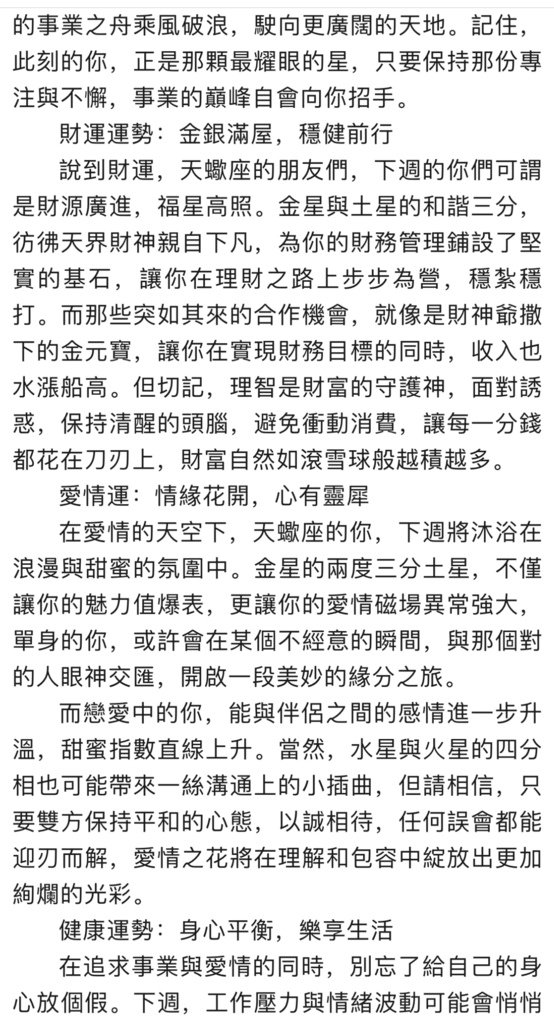 的事業之舟乘風破浪，駛向更廣闊的天地。記住，此刻的你，正是那顆最耀眼的星，只要保持那份專注與不懈，事業的巔峰自會向你招手。

財運運勢：金銀滿屋，穩健前行

說到財運，天蠍座的朋友們，下週的你們可謂是財源廣進，福星高照。金星與土星的和諧三分，彷彿天界財神親自下凡，為你的財務管理鋪設了堅實的基石，讓你在理財之路上步步為營，穩紮穩打。而那些突如其來的合作機會，就像是財神爺撒下的金元寶，讓你在實現財務目標的同時，收入也水漲船高。但切記，理智是財富的守護神，面對誘惑，保持清醒的頭腦，避免衝動消費，讓每一分錢都花在刀刃上，財富自然如滾雪球般越積越多。

愛情運：情緣花開，心有靈犀

在愛情的天空下，天蠍座的你，下週將沐浴在浪漫與甜蜜的氛圍中。金星的兩度三分土星，不僅讓你的魅力值爆表，更讓你的愛情磁場異常強大，單身的你，或許會在某個不經意的瞬間，與那個對的人眼神交匯，開啟一段美妙的緣分之旅。

而戀愛中的你，能與伴侶之間的感情進一步升溫，甜蜜指數直線上升。當然，水星與火星的四分相也可能帶來一絲溝通上的小插曲，但請相信，只要雙方保持平和的心態，以誠相待，任何誤會都能迎刃而解，愛情之花將在理解和包容中綻放出更加絢爛的光彩。

健康運勢：身心平衡，樂享生活

在追求事業與愛情的同時，別忘了給自己的身心放個假。下週，工作壓力與情緒波動可能會悄悄